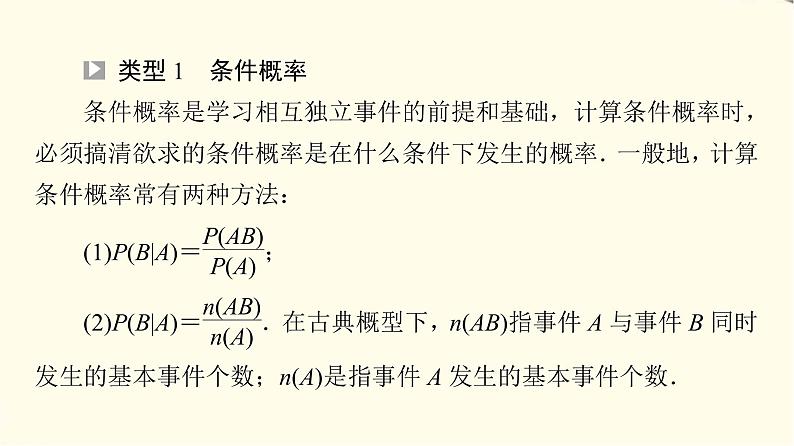 类型 1　条件概率

条件概率是学习相互独立事件的前提和基础，计算条件概率时，必须搞清欲求的条件概率是在什么条件下发生的概率．一般地，计算条件概率常有两种方法：

(1)$P(B|A)=\frac{P(AB)}{P(A)}$；

(2)$P(B|A)=\frac{n(AB)}{n(A)}$．在古典概型下，$n(AB)$指事件 $A$ 与事件 $B$ 同时发生的基本事件个数；$n(A)$是指事件 $A$ 发生的基本事件个数．